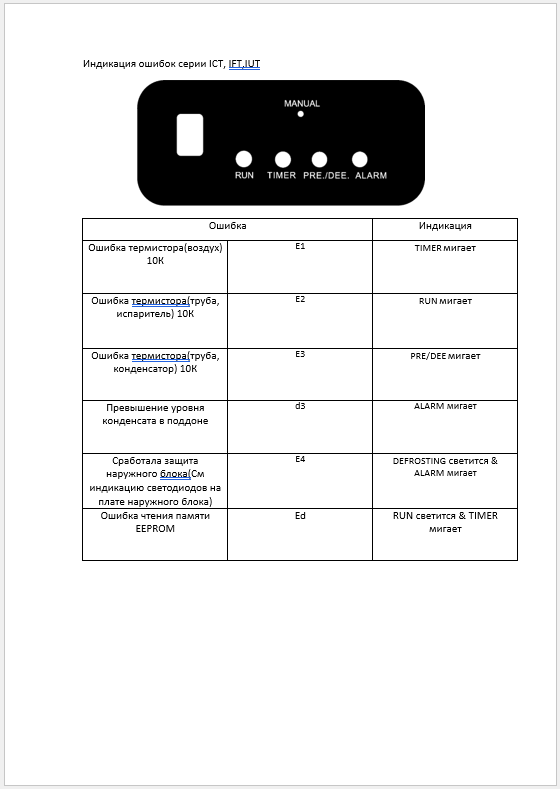 Индикация ошибок серии ICT, IFT,IUT

MANUAL

RUN TIMER PRE./DEE. ALARM

| Ошибка | | Индикация |
|---|---|---|
| Ошибка термистора(воздух) 10К | E1 | TIMER мигает |
| Ошибка термистора(труба, испаритель) 10К | E2 | RUN мигает |
| Ошибка термистора(труба, конденсатор) 10К | E3 | PRE/DEE мигает |
| Превышение уровня конденсата в поддоне | d3 | ALARM мигает |
| Сработала защита наружного блока(См индикацию светодиодов на плате наружного блока) | E4 | DEFROSTING светится & ALARM мигает |
| Ошибка чтения памяти EEPROM | Ed | RUN светится & TIMER мигает |